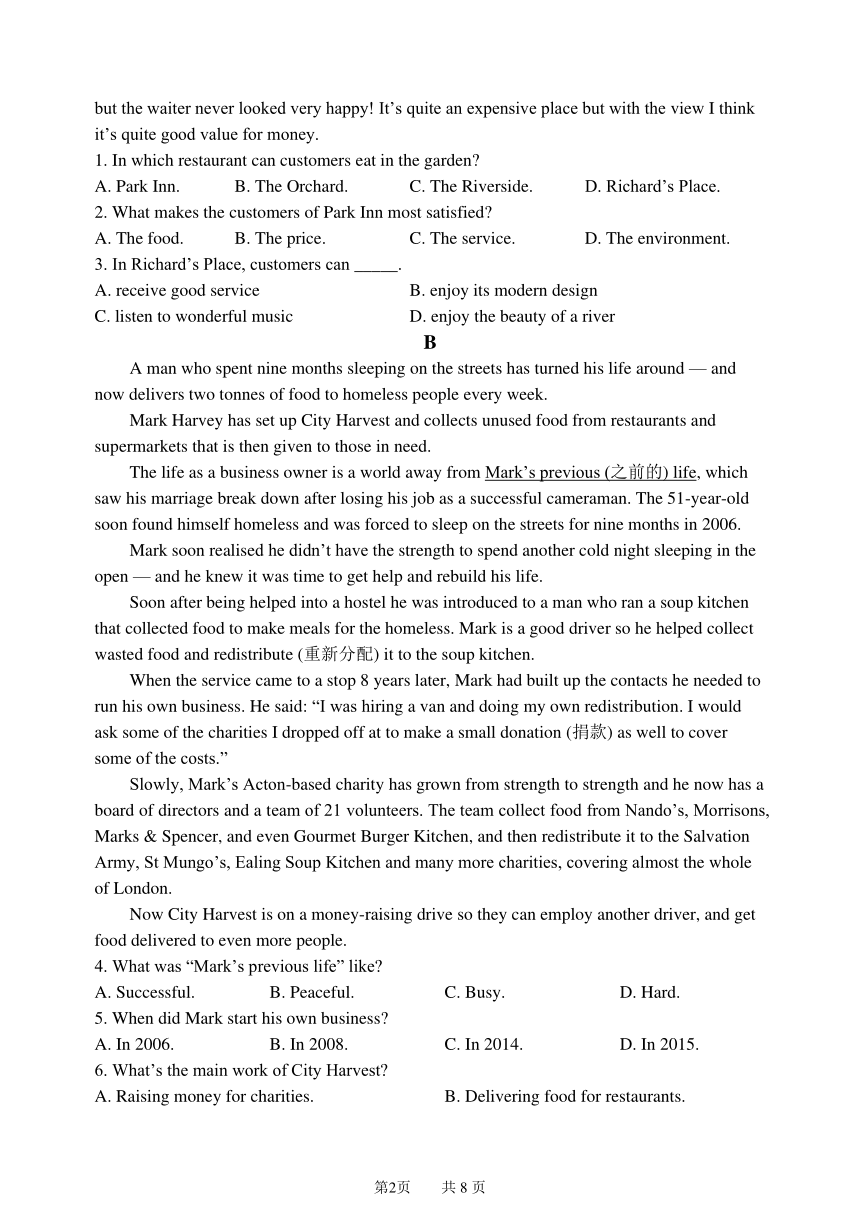 but the waiter never looked very happy! It’s quite an expensive place but with the view I think it’s quite good value for money.

1. In which restaurant can customers eat in the garden?

A. Park Inn.  B. The Orchard.  C. The Riverside.  D. Richard’s Place.

2. What makes the customers of Park Inn most satisfied?

A. The food.  B. The price.  C. The service.  D. The environment.

3. In Richard’s Place, customers can _____.

A. receive good service  B. enjoy its modern design

C. listen to wonderful music  D. enjoy the beauty of a river

B

A man who spent nine months sleeping on the streets has turned his life around — and now delivers two tonnes of food to homeless people every week.

Mark Harvey has set up City Harvest and collects unused food from restaurants and supermarkets that is then given to those in need.

The life as a business owner is a world away from Mark’s previous (之前的) life, which saw his marriage break down after losing his job as a successful cameraman. The 51-year-old soon found himself homeless and was forced to sleep on the streets for nine months in 2006.

Mark soon realised he didn’t have the strength to spend another cold night sleeping in the open — and he knew it was time to get help and rebuild his life.

Soon after being helped into a hostel he was introduced to a man who ran a soup kitchen that collected food to make meals for the homeless. Mark is a good driver so he helped collect wasted food and redistribute (重新分配) it to the soup kitchen.

When the service came to a stop 8 years later, Mark had built up the contacts he needed to run his own business. He said: “I was hiring a van and doing my own redistribution. I would ask some of the charities I dropped off at to make a small donation (捐款) as well to cover some of the costs.”

Slowly, Mark’s Acton-based charity has grown from strength to strength and he now has a board of directors and a team of 21 volunteers. The team collect food from Nando’s, Morrisons, Marks & Spencer, and even Gourmet Burger Kitchen, and then redistribute it to the Salvation Army, St Mungo’s, Ealing Soup Kitchen and many more charities, covering almost the whole of London.

Now City Harvest is on a money-raising drive so they can employ another driver, and get food delivered to even more people.

4. What was “Mark’s previous life” like?

A. Successful.  B. Peaceful.  C. Busy.  D. Hard.

5. When did Mark start his own business?

A. In 2006.  B. In 2008.  C. In 2014.  D. In 2015.

6. What’s the main work of City Harvest?

A. Raising money for charities.  B. Delivering food for restaurants.

第2页  共 8 页